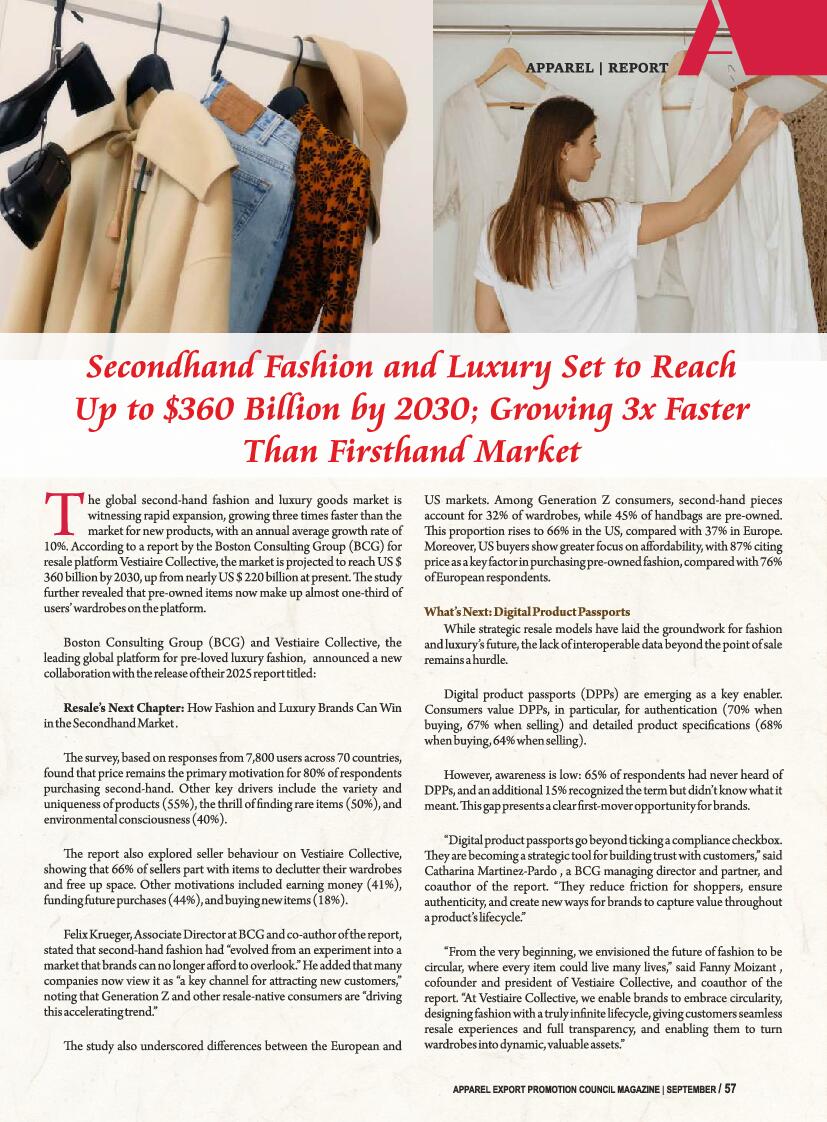 APPAREL | REPORT

Secondhand Fashion and Luxury Set to Reach Up to $360 Billion by 2030; Growing 3x Faster Than Firsthand Market

The global second-hand fashion and luxury goods market is witnessing rapid expansion, growing three times faster than the market for new products, with an annual average growth rate of 10%. According to a report by the Boston Consulting Group (BCG) for resale platform Vestiaire Collective, the market is projected to reach US $ 360 billion by 2030, up from nearly US $ 220 billion at present. The study further revealed that pre-owned items now make up almost one-third of users' wardrobes on the platform.

Boston Consulting Group (BCG) and Vestiaire Collective, the leading global platform for pre-loved luxury fashion, announced a new collaboration with the release of their 2025 report titled:

Resale's Next Chapter: How Fashion and Luxury Brands Can Win in the Secondhand Market.

The survey, based on responses from 7,800 users across 70 countries, found that price remains the primary motivation for 80% of respondents purchasing second-hand. Other key drivers include the variety and uniqueness of products (55%), the thrill of finding rare items (50%), and environmental consciousness (40%).

The report also explored seller behaviour on Vestiaire Collective, showing that 66% of sellers part with items to declutter their wardrobes and free up space. Other motivations included earning money (41%), funding future purchases (44%), and buying new items (18%).

Felix Krueger, Associate Director at BCG and co-author of the report, stated that second-hand fashion had "evolved from an experiment into a market that brands can no longer afford to overlook." He added that many companies now view it as "a key channel for attracting new customers," noting that Generation Z and other resale-native consumers are "driving this accelerating trend."

The study also underscored differences between the European and US markets. Among Generation Z consumers, second-hand pieces account for 32% of wardrobes, while 45% of handbags are pre-owned. This proportion rises to 66% in the US, compared with 37% in Europe. Moreover, US buyers show greater focus on affordability, with 87% citing price as a key factor in purchasing pre-owned fashion, compared with 76% of European respondents.

What's Next: Digital Product Passports

While strategic resale models have laid the groundwork for fashion and luxury's future, the lack of interoperable data beyond the point of sale remains a hurdle.

Digital product passports (DPPs) are emerging as a key enabler. Consumers value DPPs, in particular, for authentication (70% when buying, 67% when selling) and detailed product specifications (68% when buying, 64% when selling).

However, awareness is low: 65% of respondents had never heard of DPPs, and an additional 15% recognized the term but didn't know what it meant. This gap presents a clear first-mover opportunity for brands.

"Digital product passports go beyond ticking a compliance checkbox. They are becoming a strategic tool for building trust with customers," said Catharina Martinez-Pardo , a BCG managing director and partner, and coauthor of the report. "They reduce friction for shoppers, ensure authenticity, and create new ways for brands to capture value throughout a product's lifecycle."

"From the very beginning, we envisioned the future of fashion to be circular, where every item could live many lives," said Fanny Moizant , cofounder and president of Vestiaire Collective, and coauthor of the report. "At Vestiaire Collective, we enable brands to embrace circularity, designing fashion with a truly infinite lifecycle, giving customers seamless resale experiences and full transparency, and enabling them to turn wardrobes into dynamic, valuable assets."

APPAREL EXPORT PROMOTION COUNCIL MAGAZINE | SEPTEMBER / 57